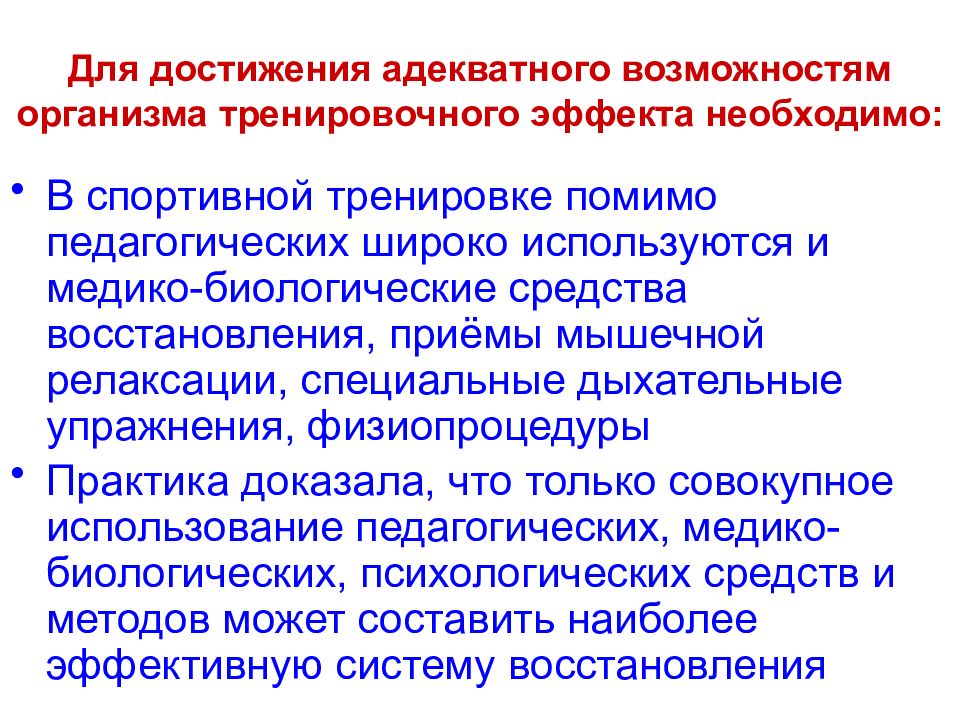 Для достижения адекватного возможностям организма тренировочного эффекта необходимо:

• В спортивной тренировке помимо педагогических широко используются и медико-биологические средства восстановления, приёмы мышечной релаксации, специальные дыхательные упражнения, физиопроцедуры

• Практика доказала, что только совокупное использование педагогических, медико-биологических, психологических средств и методов может составить наиболее эффективную систему восстановления